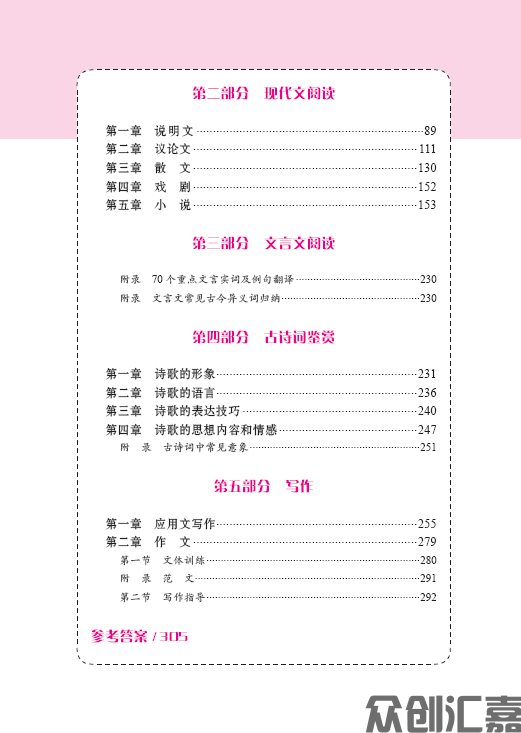 第二部分　现代文阅读

第一章　说明文……89
第二章　议论文……111
第三章　散　文……130
第四章　戏　剧……152
第五章　小　说……153

第三部分　文言文阅读

附录　70个重点文言实词及例句翻译……230
附录　文言文常见古今异义词归纳……230

第四部分　古诗词鉴赏

第一章　诗歌的形象……231
第二章　诗歌的语言……236
第三章　诗歌的表达技巧……240
第四章　诗歌的思想内容和情感……247
附　录　古诗词中常见意象……251

第五部分　写作

第一章　应用文写作……255
第二章　作　文……279
第一节　文体训练……280
附　录　范　文……291
第二节　写作指导……292

参考答案 / 305

众创汇嘉